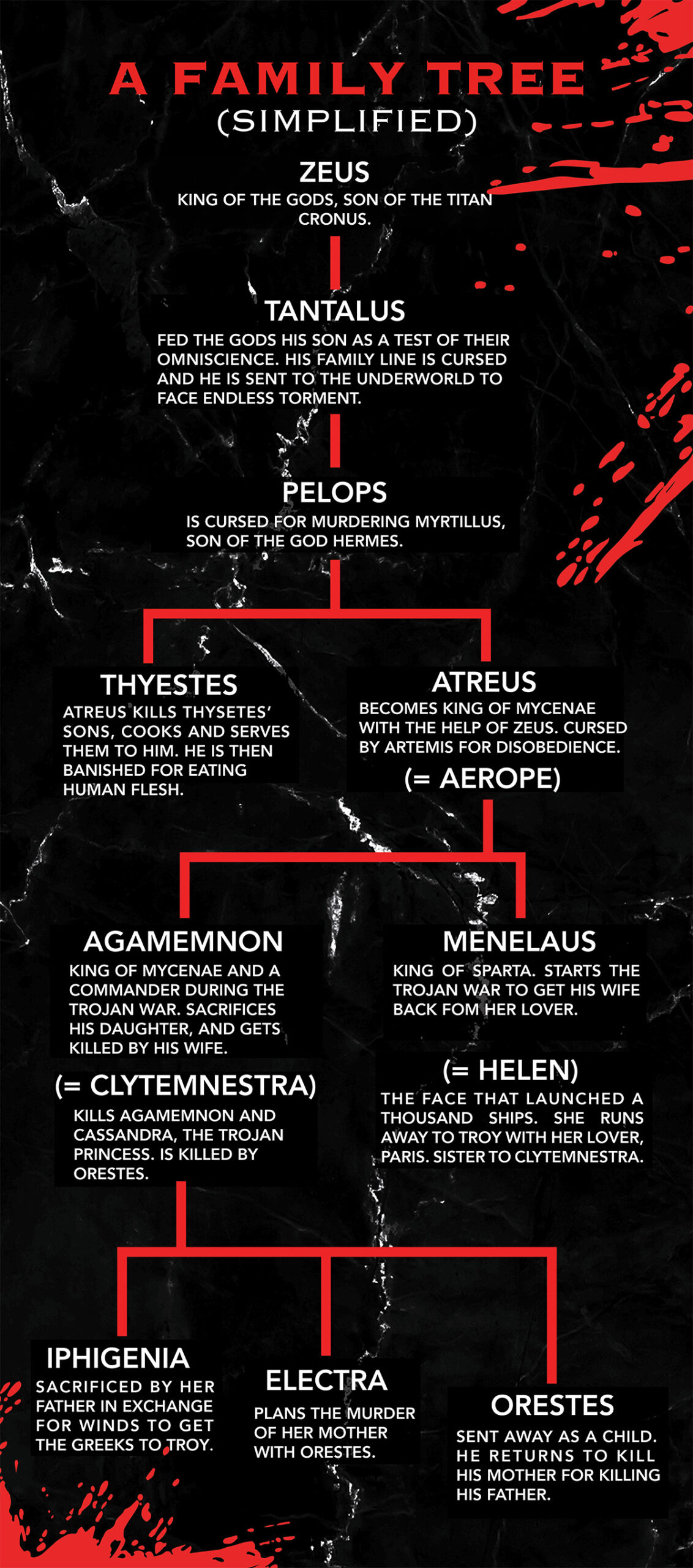 A FAMILY TREE
(SIMPLIFIED)

ZEUS
KING OF THE GODS, SON OF THE TITAN CRONUS.

TANTALUS
FED THE GODS HIS SON AS A TEST OF THEIR OMNISCIENCE. HIS FAMILY LINE IS CURSED AND HE IS SENT TO THE UNDERWORLD TO FACE ENDLESS TORMENT.

PELOPS
IS CURSED FOR MURDERING MYRTILLUS, SON OF THE GOD HERMES.

THYESTES
ATREUS KILLS THYSETES' SONS, COOKS AND SERVES THEM TO HIM. HE IS THEN BANISHED FOR EATING HUMAN FLESH.

ATREUS
BECOMES KING OF MYCENAE WITH THE HELP OF ZEUS. CURSED BY ARTEMIS FOR DISOBEDIENCE.
(= AEROPE)

AGAMEMNON
KING OF MYCENAE AND A COMMANDER DURING THE TROJAN WAR. SACRIFICES HIS DAUGHTER, AND GETS KILLED BY HIS WIFE.

(= CLYTEMNESTRA)
KILLS AGAMEMNON AND CASSANDRA, THE TROJAN PRINCESS. IS KILLED BY ORESTES.

MENELAUS
KING OF SPARTA. STARTS THE TROJAN WAR TO GET HIS WIFE BACK FOM HER LOVER.

(= HELEN)
THE FACE THAT LAUNCHED A THOUSAND SHIPS. SHE RUNS AWAY TO TROY WITH HER LOVER, PARIS. SISTER TO CLYTEMNESTRA.

IPHIGENIA
SACRIFICED BY HER FATHER IN EXCHANGE FOR WINDS TO GET THE GREEKS TO TROY.

ELECTRA
PLANS THE MURDER OF HER MOTHER WITH ORESTES.

ORESTES
SENT AWAY AS A CHILD. HE RETURNS TO KILL HIS MOTHER FOR KILLING HIS FATHER.